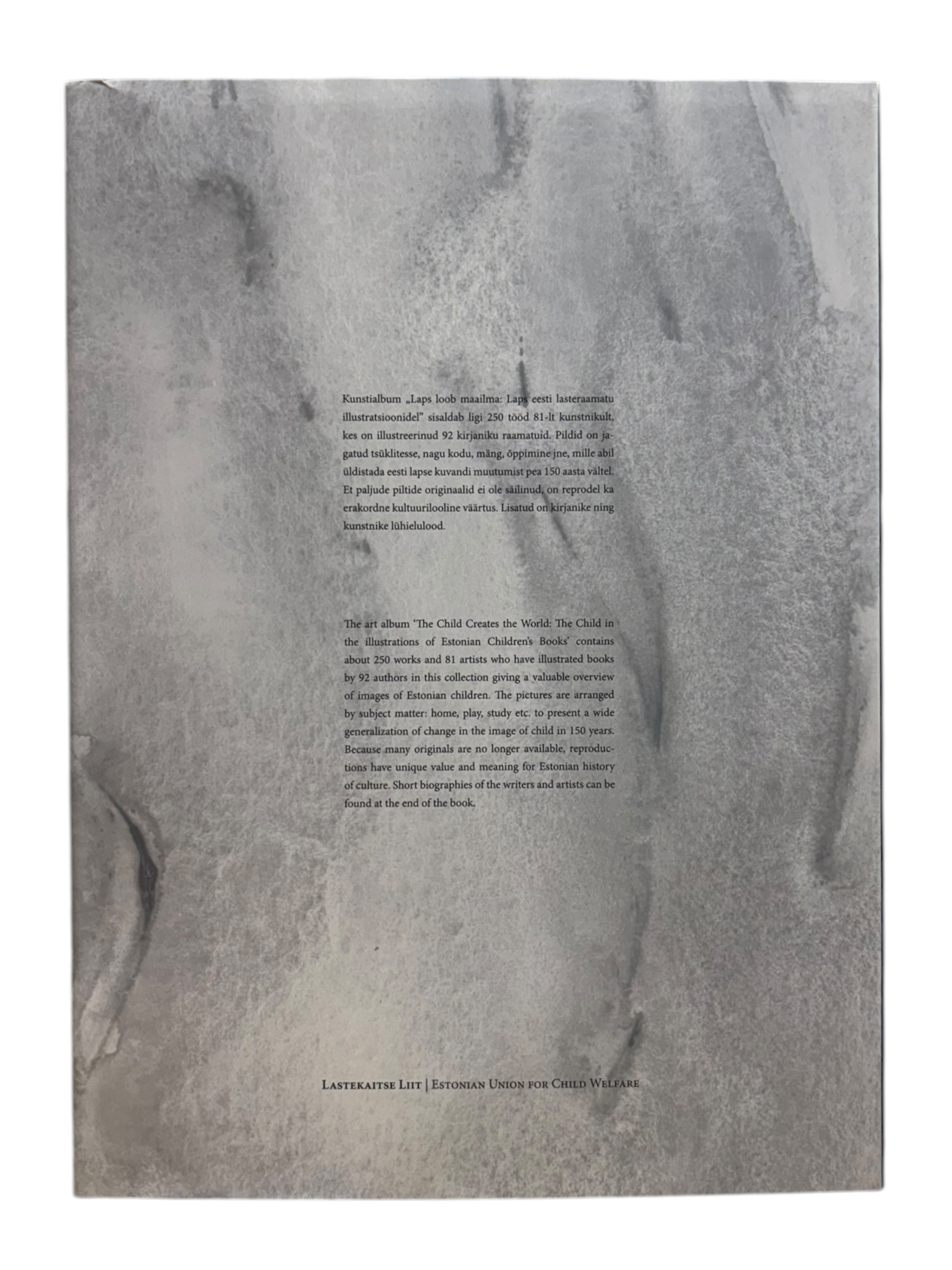 Kunstialbum „Laps loob maailma: Laps eesti lasteraamatu illustratsioonidel" sisaldab ligi 250 tööd 81-lt kunstnikult, kes on illustreerinud 92 kirjaniku raamatuid. Pildid on jagatud tsüklitesse, nagu kodu, mäng, õppimine jne, mille abil üldistada eesti lapse kuvandi muutumist pea 150 aasta vältel. Et paljude piltide originaalid ei ole säilinud, on reprodel ka erakordne kultuurilooline väärtus. Lisatud on kirjanike ning kunstnike lühielulood.

The art album 'The Child Creates the World: The Child in the illustrations of Estonian Children's Books' contains about 250 works and 81 artists who have illustrated books by 92 authors in this collection giving a valuable overview of images of Estonian children. The pictures are arranged by subject matter: home, play, study etc. to present a wide generalization of change in the image of child in 150 years. Because many originals are no longer available, reproductions have unique value and meaning for Estonian history of culture. Short biographies of the writers and artists can be found at the end of the book.

Lastekaitse Liit | Estonian Union for Child Welfare